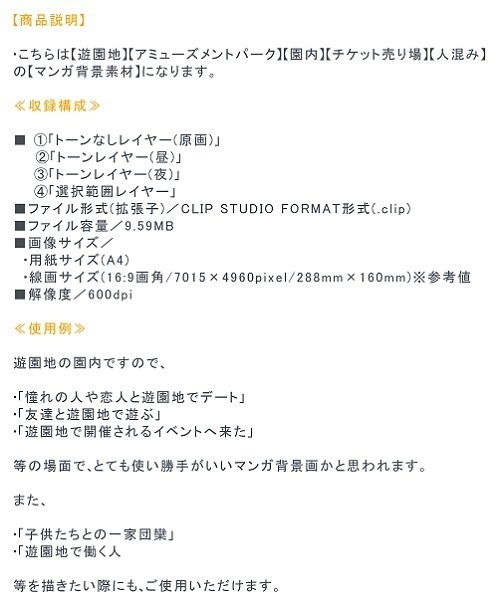 【商品説明】

・こちらは【遊園地】【アミューズメントパーク】【園内】【チケット売り場】【人混み】の【マンガ背景素材】になります。

≪収録構成≫

■ ①「トーンなしレイヤー(原画)」
②「トーンレイヤー(昼)」
③「トーンレイヤー(夜)」
④「選択範囲レイヤー」
■ファイル形式(拡張子)／CLIP STUDIO FORMAT形式(.clip)
■ファイル容量／9.59MB
■画像サイズ／
・用紙サイズ(A4)
・線画サイズ(16:9画角/7015×4960pixel/288mm×160mm)※参考値
■解像度／600dpi

≪使用例≫

遊園地の園内ですので、

・「憧れの人や恋人と遊園地でデート」
・「友達と遊園地で遊ぶ」
・「遊園地で開催されるイベントへ来た」

等の場面で、とても使い勝手がいいマンガ背景画かと思われます。

また、

・「子供たちとの一家団欒」
・「遊園地で働く人

等を描きたい際にも、ご使用いただけます。